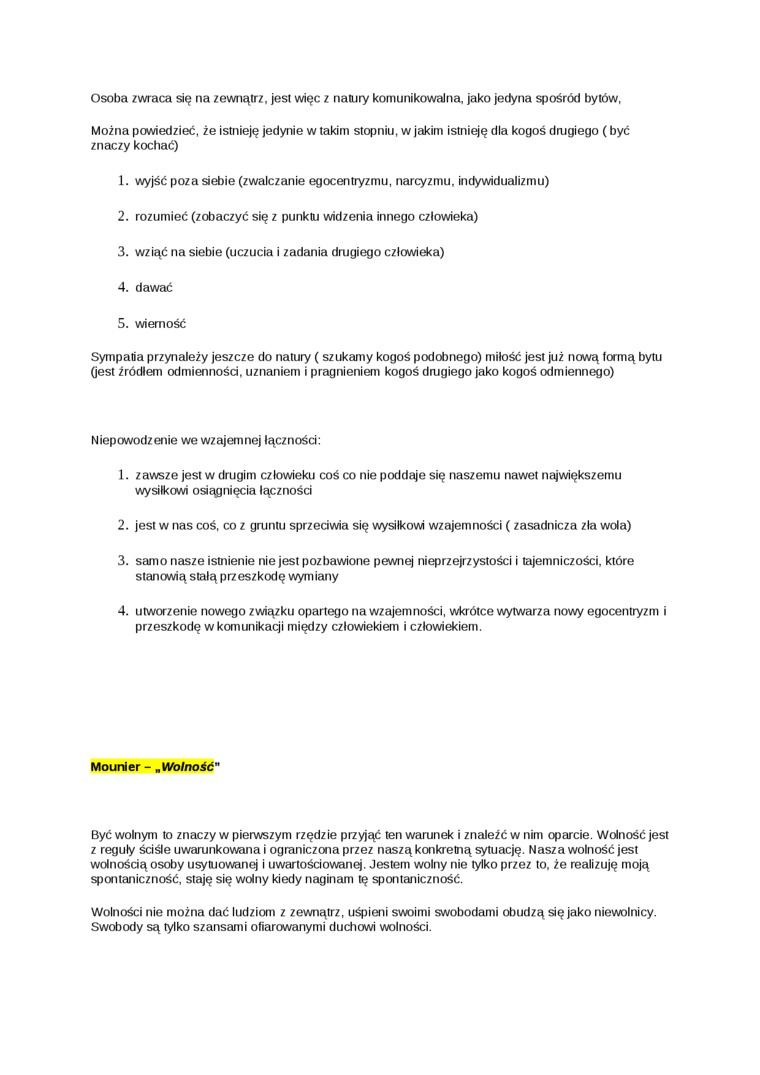 Osoba zwraca się na zewnątrz, jest więc z natury komunikowalna, jako jedyna spośród bytów,

Można powiedzieć, że istnieję jedynie w takim stopniu, w jakim istnieję dla kogoś drugiego ( być znaczy kochać)

1. wyjść poza siebie (zwalczanie egocentryzmu, narcyzmu, indywidualizmu)

2. rozumieć (zobaczyć się z punktu widzenia innego człowieka)

3. wziąć na siebie (uczucia i zadania drugiego człowieka)

4. dawać

5. wierność

Sympatia przynależy jeszcze do natury ( szukamy kogoś podobnego) miłość jest już nową formą bytu (jest źródłem odmienności, uznaniem i pragnieniem kogoś drugiego jako kogoś odmiennego)

Niepowodzenie we wzajemnej łączności:

1. zawsze jest w drugim człowieku coś co nie poddaje się naszemu nawet największemu wysiłkowi osiągnięcia łączności

2. jest w nas coś, co z gruntu sprzeciwia się wysiłkowi wzajemności ( zasadnicza zła wola)

3. samo nasze istnienie nie jest pozbawione pewnej nieprzejrzystości i tajemniczości, które stanowią stałą przeszkodę wymiany

4. utworzenie nowego związku opartego na wzajemności, wkrótce wytwarza nowy egocentryzm i przeszkodę w komunikacji między człowiekiem i człowiekiem.

Mounier – „Wolność"

Być wolnym to znaczy w pierwszym rzędzie przyjąć ten warunek i znaleźć w nim oparcie. Wolność jest z reguły ściśle uwarunkowana i ograniczona przez naszą konkretną sytuację. Nasza wolność jest wolnością osoby usytuowanej i uwartościowanej. Jestem wolny nie tylko przez to, że realizuję moją spontaniczność, staję się wolny kiedy naginam tę spontaniczność.

Wolności nie można dać ludziom z zewnątrz, uśpieni swoimi swobodami obudzą się jako niewolnicy. Swobody są tylko szansami ofiarowanymi duchowi wolności.